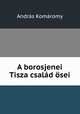 András Komáromy

A borosjenei Tisza család ősei